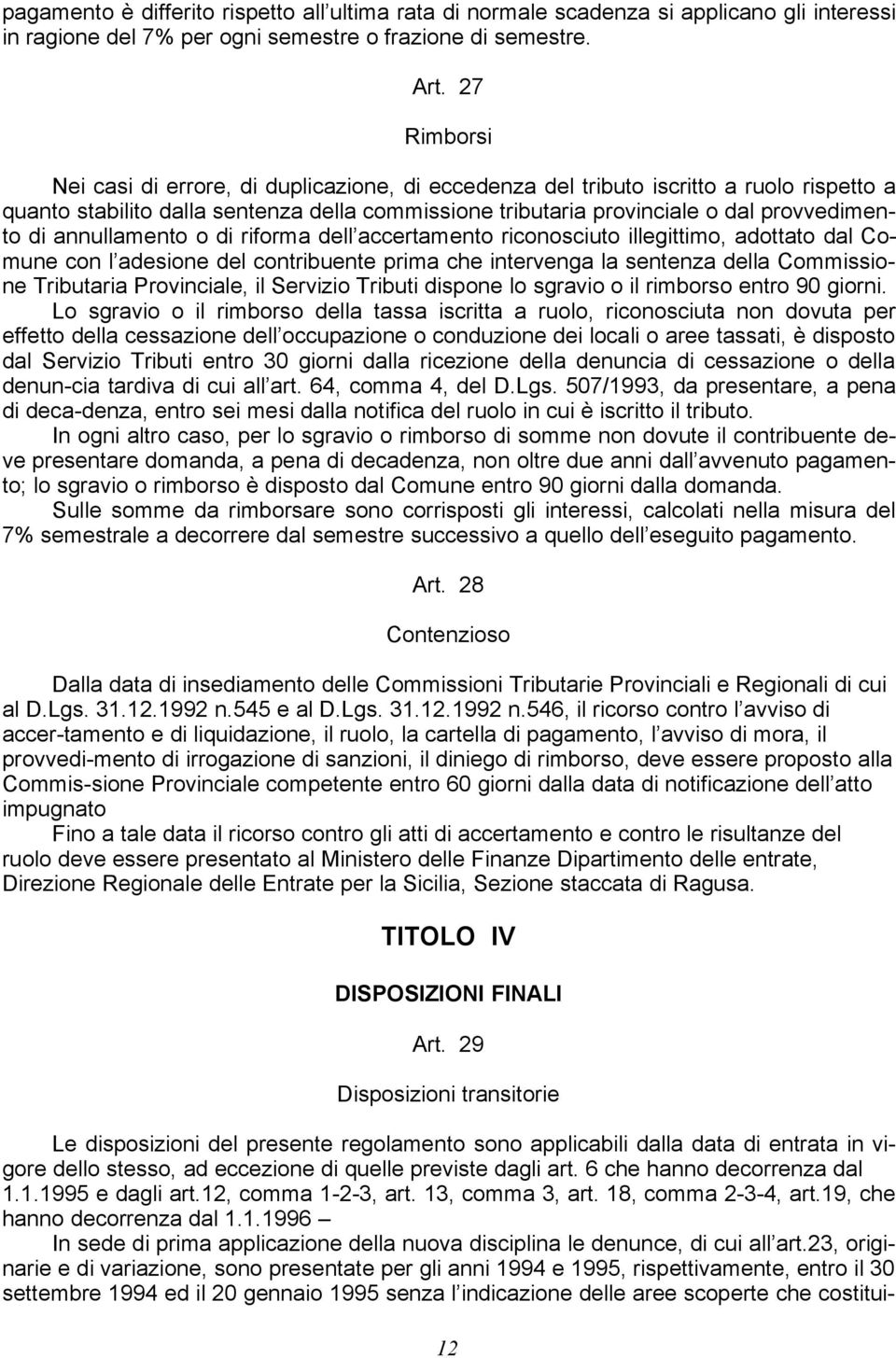 pagamento è differito rispetto all ultima rata di normale scadenza si applicano gli interessi in ragione del 7% per ogni semestre o frazione di semestre.

Art. 27

Rimborsi

Nei casi di errore, di duplicazione, di eccedenza del tributo iscritto a ruolo rispetto a quanto stabilito dalla sentenza della commissione tributaria provinciale o dal provvedimento di annullamento o di riforma dell accertamento riconosciuto illegittimo, adottato dal Comune con l adesione del contribuente prima che intervenga la sentenza della Commissione Tributaria Provinciale, il Servizio Tributi dispone lo sgravio o il rimborso entro 90 giorni.

Lo sgravio o il rimborso della tassa iscritta a ruolo, riconosciuta non dovuta per effetto della cessazione dell occupazione o conduzione dei locali o aree tassati, è disposto dal Servizio Tributi entro 30 giorni dalla ricezione della denuncia di cessazione o della denun-cia tardiva di cui all art. 64, comma 4, del D.Lgs. 507/1993, da presentare, a pena di deca-denza, entro sei mesi dalla notifica del ruolo in cui è iscritto il tributo.

In ogni altro caso, per lo sgravio o rimborso di somme non dovute il contribuente deve presentare domanda, a pena di decadenza, non oltre due anni dall avvenuto pagamento; lo sgravio o rimborso è disposto dal Comune entro 90 giorni dalla domanda.

Sulle somme da rimborsare sono corrisposti gli interessi, calcolati nella misura del 7% semestrale a decorrere dal semestre successivo a quello dell eseguito pagamento.

Art. 28

Contenzioso

Dalla data di insediamento delle Commissioni Tributarie Provinciali e Regionali di cui al D.Lgs. 31.12.1992 n.545 e al D.Lgs. 31.12.1992 n.546, il ricorso contro l avviso di accer-tamento e di liquidazione, il ruolo, la cartella di pagamento, l avviso di mora, il provvedi-mento di irrogazione di sanzioni, il diniego di rimborso, deve essere proposto alla Commis-sione Provinciale competente entro 60 giorni dalla data di notificazione dell atto impugnato

Fino a tale data il ricorso contro gli atti di accertamento e contro le risultanze del ruolo deve essere presentato al Ministero delle Finanze Dipartimento delle entrate, Direzione Regionale delle Entrate per la Sicilia, Sezione staccata di Ragusa.

TITOLO IV

DISPOSIZIONI FINALI

Art. 29

Disposizioni transitorie

Le disposizioni del presente regolamento sono applicabili dalla data di entrata in vigore dello stesso, ad eccezione di quelle previste dagli art. 6 che hanno decorrenza dal 1.1.1995 e dagli art.12, comma 1-2-3, art. 13, comma 3, art. 18, comma 2-3-4, art.19, che hanno decorrenza dal 1.1.1996 –

In sede di prima applicazione della nuova disciplina le denunce, di cui all art.23, originarie e di variazione, sono presentate per gli anni 1994 e 1995, rispettivamente, entro il 30 settembre 1994 ed il 20 gennaio 1995 senza l indicazione delle aree scoperte che costitui-

12